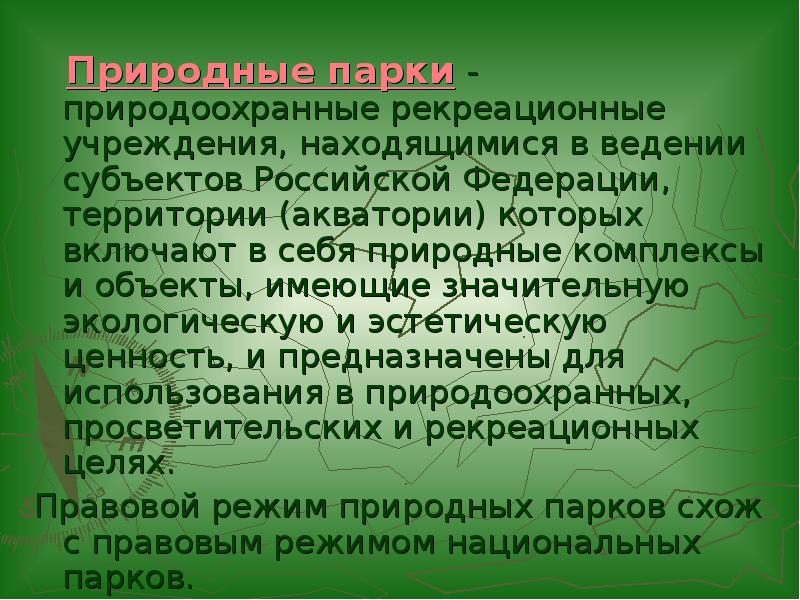 Природные парки - природоохранные рекреационные учреждения, находящимися в ведении субъектов Российской Федерации, территории (акватории) которых включают в себя природные комплексы и объекты, имеющие значительную экологическую и эстетическую ценность, и предназначены для использования в природоохранных, просветительских и рекреационных целях.

Правовой режим природных парков схож с правовым режимом национальных парков.